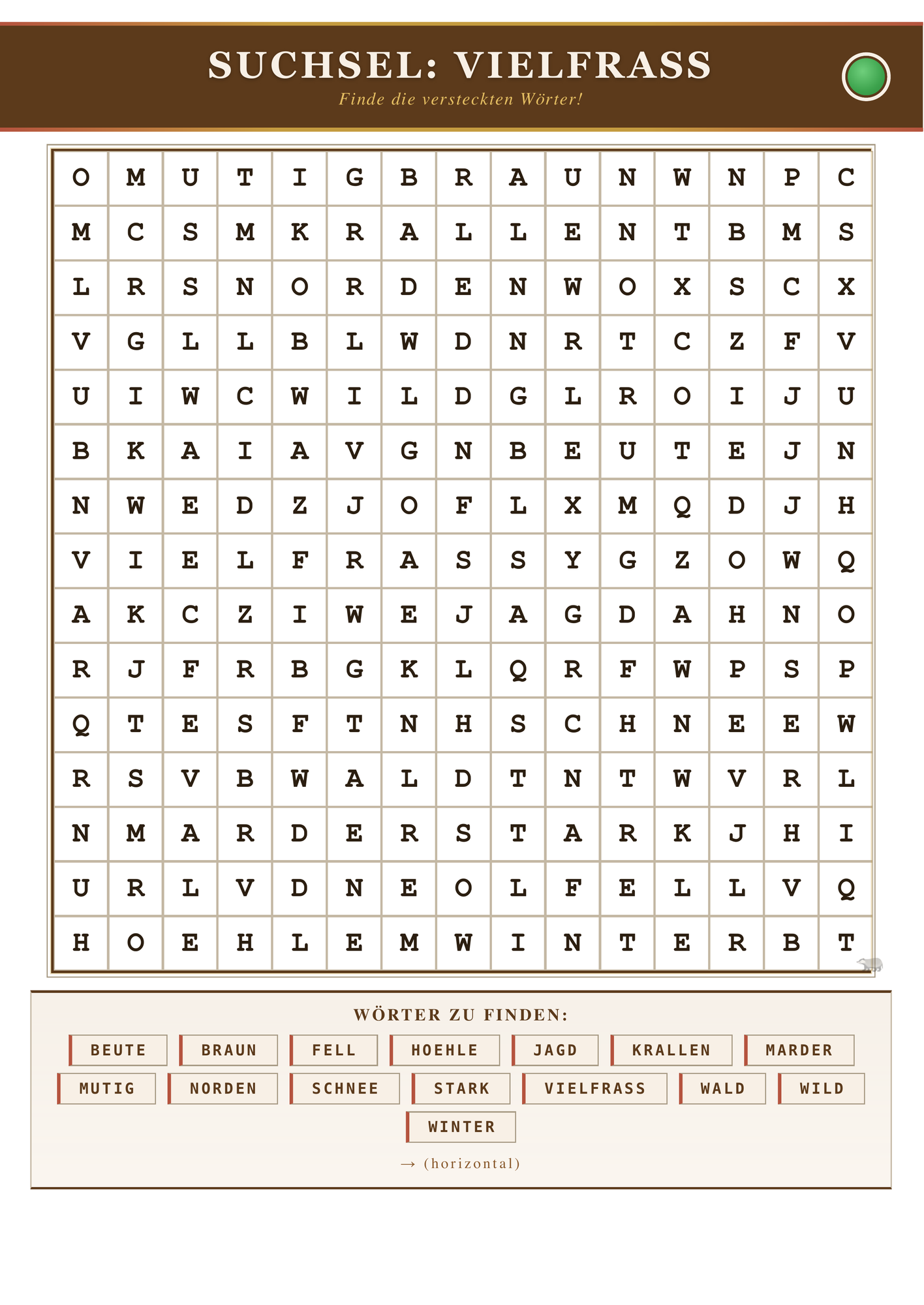 SUCHSEL: VIELFRASS
Finde die versteckten Wörter!

| O | M | U | T | I | G | B | R | A | U | N | W | N | P | C |
|---|---|---|---|---|---|---|---|---|---|---|---|---|---|---|
| M | C | S | M | K | R | A | L | L | E | N | T | B | M | S |
| L | R | S | N | O | R | D | E | N | W | O | X | S | C | X |
| V | G | L | L | B | L | W | D | N | R | T | C | Z | F | V |
| U | I | W | C | W | I | L | D | G | L | R | O | I | J | U |
| B | K | A | I | A | V | G | N | B | E | U | T | E | J | N |
| N | W | E | D | Z | J | O | F | L | X | M | Q | D | J | H |
| V | I | E | L | F | R | A | S | S | Y | G | Z | O | W | Q |
| A | K | C | Z | I | W | E | J | A | G | D | A | H | N | O |
| R | J | F | R | B | G | K | L | Q | R | F | W | P | S | P |
| Q | T | E | S | F | T | N | H | S | C | H | N | E | E | W |
| R | S | V | B | W | A | L | D | T | N | T | W | V | R | L |
| N | M | A | R | D | E | R | S | T | A | R | K | J | H | I |
| U | R | L | V | D | N | E | O | L | F | E | L | L | V | Q |
| H | O | E | H | L | E | M | W | I | N | T | E | R | B | T |

WÖRTER ZU FINDEN:

BEUTE
BRAUN
FELL
HOEHLE
JAGD
KRALLEN
MARDER
MUTIG
NORDEN
SCHNEE
STARK
VIELFRASS
WALD
WILD
WINTER

→ (horizontal)